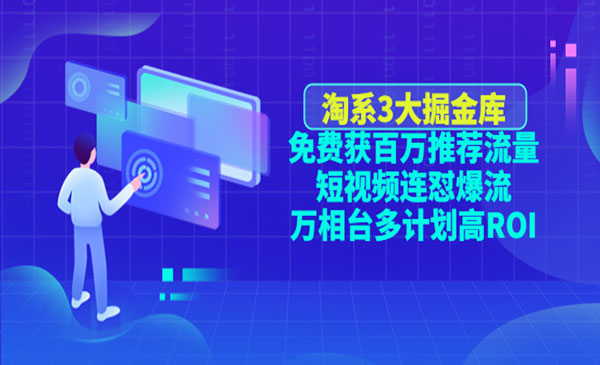 淘系3大掘金库

免费获百万推荐流量

短视频连怼爆流

万相台多计划高ROI